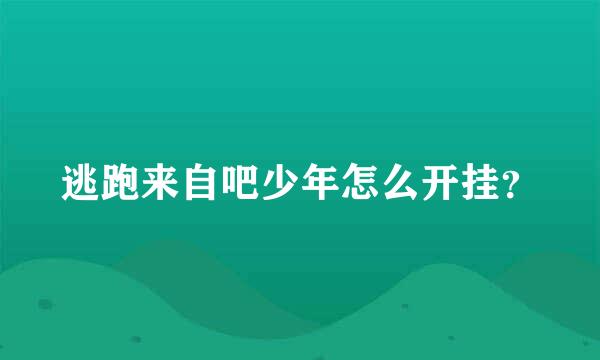 逃跑来自吧少年怎么开挂?